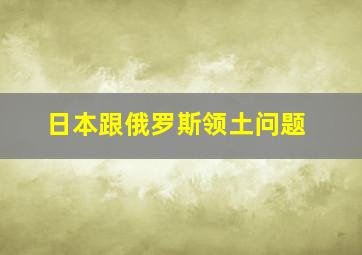 日本跟俄罗斯领土问题